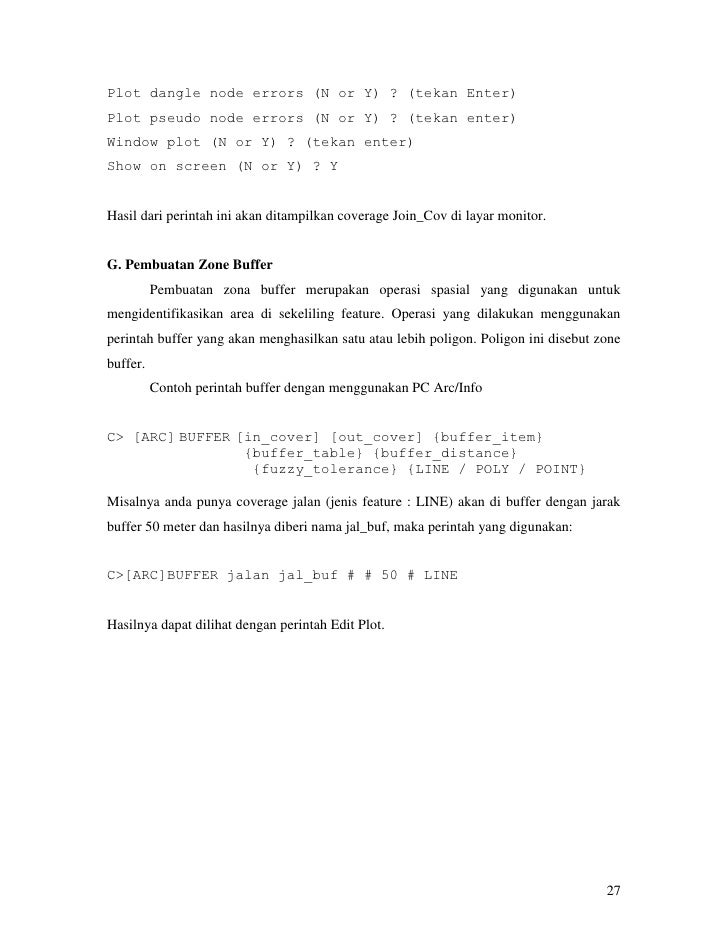 Plot dangle node errors (N or Y) ? (tekan Enter)
Plot pseudo node errors (N or Y) ? (tekan enter)
Window plot (N or Y) ? (tekan enter)
Show on screen (N or Y) ? Y

Hasil dari perintah ini akan ditampilkan coverage Join_Cov di layar monitor.

G. Pembuatan Zone Buffer

Pembuatan zona buffer merupakan operasi spasial yang digunakan untuk mengidentifikasikan area di sekeliling feature. Operasi yang dilakukan menggunakan perintah buffer yang akan menghasilkan satu atau lebih poligon. Poligon ini disebut zone buffer.

Contoh perintah buffer dengan menggunakan PC Arc/Info

C> [ARC] BUFFER [in_cover] [out_cover] {buffer_item} {buffer_table} {buffer_distance} {fuzzy_tolerance} {LINE / POLY / POINT}

Misalnya anda punya coverage jalan (jenis feature : LINE) akan di buffer dengan jarak buffer 50 meter dan hasilnya diberi nama jal_buf, maka perintah yang digunakan:

C>[ARC]BUFFER jalan jal_buf # # 50 # LINE

Hasilnya dapat dilihat dengan perintah Edit Plot.

27